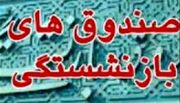 صندوق های
بازنشستگی